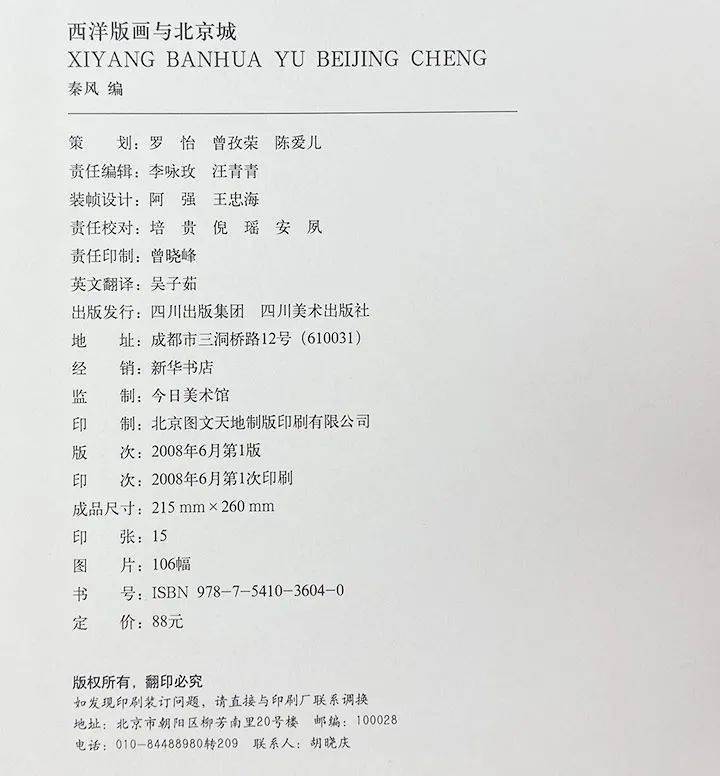 西洋版画与北京城
XIYANG BANHUA YU BEIJING CHENG
秦风 编

策　　划：罗　怡　曾孜荣　陈爱儿
责任编辑：李咏玫　汪青青
装帧设计：阿　强　王忠海
责任校对：培　贵　倪　瑶　安　夙
责任印制：曾晓峰
英文翻译：吴子茹
出版发行：四川出版集团　四川美术出版社
地　　址：成都市三洞桥路12号（610031）
经　　销：新华书店
监　　制：今日美术馆
印　　制：北京图文天地制版印刷有限公司
版　　次：2008年6月第1版
印　　次：2008年6月第1次印刷
成品尺寸：215 mm × 260 mm
印　　张：15
图　　片：106幅
书　　号：ISBN 978-7-5410-3604-0
定　　价：88元

版权所有，翻印必究
如发现印刷装订问题，请直接与印刷厂联系调换
地址：北京市朝阳区柳芳南里20号楼　邮编：100028
电话：010-84488980转209　联系人：胡晓庆